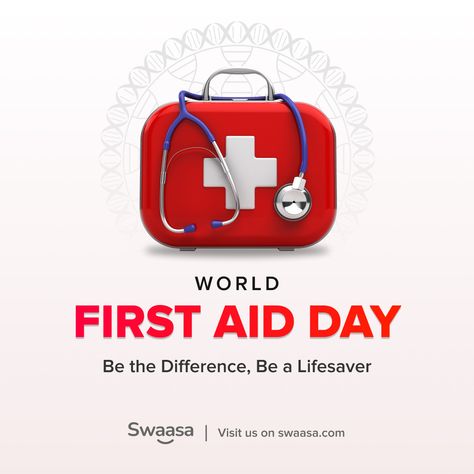 WORLD
FIRST AID DAY
Be the Difference, Be a Lifesaver

Swaasa | Visit us on swaasa.com